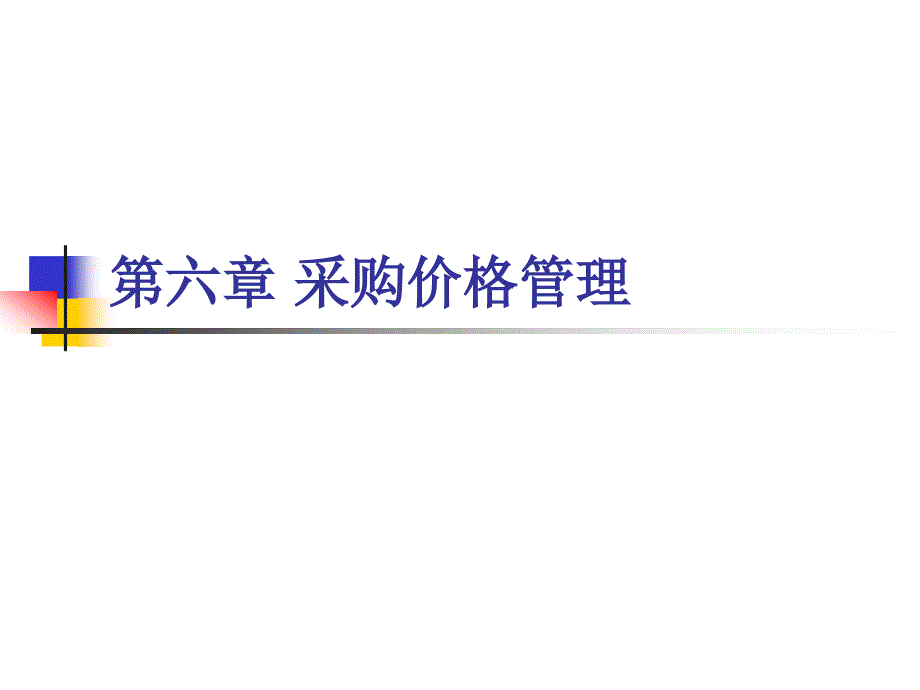 第六章 采购价格管理